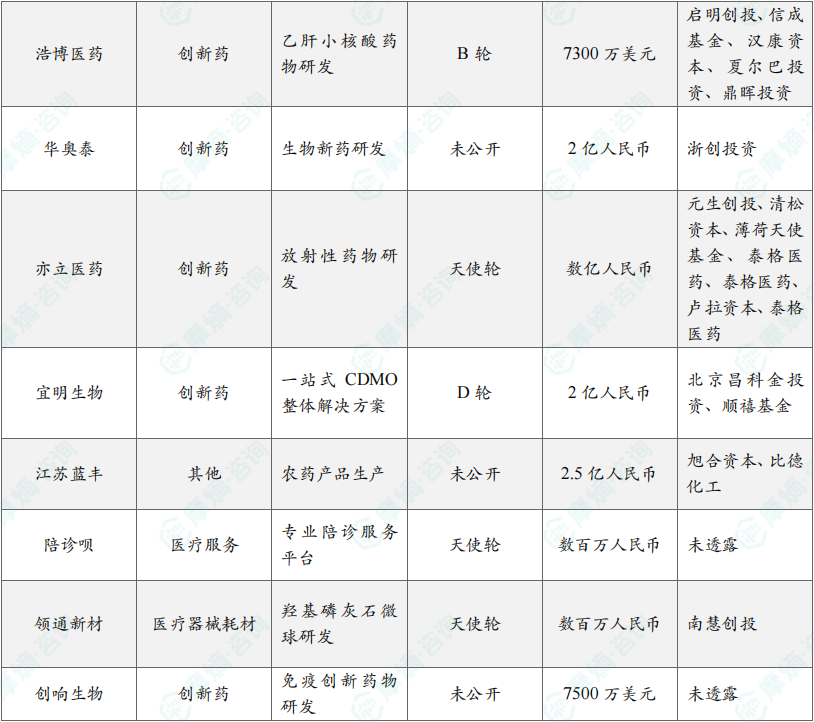 | 浩博医药 | 创新药 | 乙肝小核酸药物研发 | B轮 | 7300万美元 | 启明创投、信成基金、汉康资本、夏尔巴投资、鼎晖投资 |
|---|---|---|---|---|---|
| 华奥泰 | 创新药 | 生物新药研发 | 未公开 | 2亿人民币 | 浙创投资 |
| 亦立医药 | 创新药 | 放射性药物研发 | 天使轮 | 数亿人民币 | 元生创投、清松资本、薄荷天使基金、泰格医药、泰格医药、卢拉资本、泰格医药 |
| 宜明生物 | 创新药 | 一站式CDMO整体解决方案 | D轮 | 2亿人民币 | 北京昌科金投资、顺禧基金 |
| 江苏蓝丰 | 其他 | 农药产品生产 | 未公开 | 2.5亿人民币 | 旭合资本、比德化工 |
| 陪诊呗 | 医疗服务 | 专业陪诊服务平台 | 天使轮 | 数百万人民币 | 未透露 |
| 领通新材 | 医疗器械耗材 | 羟基磷灰石微球研发 | 天使轮 | 数百万人民币 | 南慧创投 |
| 创响生物 | 创新药 | 免疫创新药物研发 | 未公开 | 7500万美元 | 未透露 |

摩熵·咨询